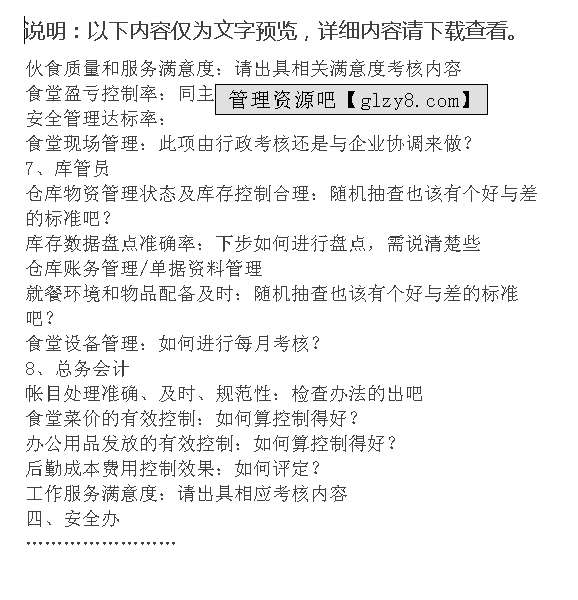 说明：以下内容仅为文字预览，详细内容请下载查看。

伙食质量和服务满意度：请出具相关满意度考核内容
食堂盈亏控制率：同主
管理资源吧【glzy8.com】
安全管理达标率：
食堂现场管理：此项由行政考核还是与企业协调来做？
7、库管员
仓库物资管理状态及库存控制合理：随机抽查也该有个好与差的标准吧？
库存数据盘点准确率：下步如何进行盘点，需说清楚些
仓库账务管理/单据资料管理
就餐环境和物品配备及时：随机抽查也该有个好与差的标准吧？
食堂设备管理：如何进行每月考核？
8、总务会计
帐目处理准确、及时、规范性：检查办法的出吧
食堂菜价的有效控制：如何算控制得好？
办公用品发放的有效控制：如何算控制得好？
后勤成本费用控制效果：如何评定？
工作服务满意度：请出具相应考核内容
四、安全办
……………………